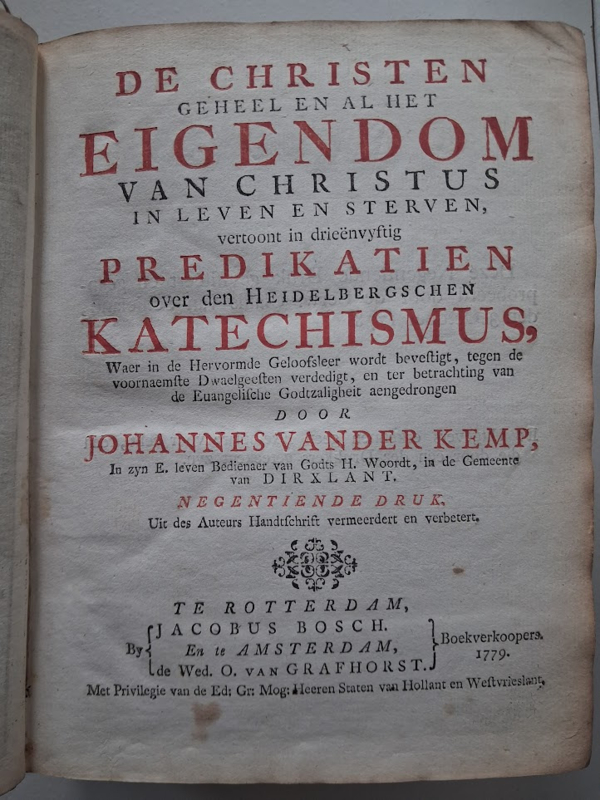 DE CHRISTEN
GEHEEL EN AL HET
EIGENDOM
VAN CHRISTUS
IN LEVEN EN STERVEN,
vertoont in drieënvyftig
PREDIKATIEN
over den HEIDELBERGSCHEN
KATECHISMUS,

Waer in de Hervormde Geloofsleer wordt bevestigt, tegen de voornaemste Dwaelgeesten verdedigt, en ter betrachting van de Euangelische Godtzaligheit aengedrongen

DOOR
JOHANNES VANDER KEMP,
In zyn E. leven Bedienaer van Godts H. Woordt, in de Gemeente van DIRXLANT.

NEGENTIENDE DRUK,
Uit des Auteurs Handtschrift vermeerdert en verbetert.

TE ROTTERDAM,
By JACOBUS BOSCH.
En te AMSTERDAM,
de Wed. O. VAN GRAFHORST.
Boekverkoopers.
1779.

Met Privilegie van de Ed: Gr: Mog: Heeren Staten van Hollant en Westvrieslant.